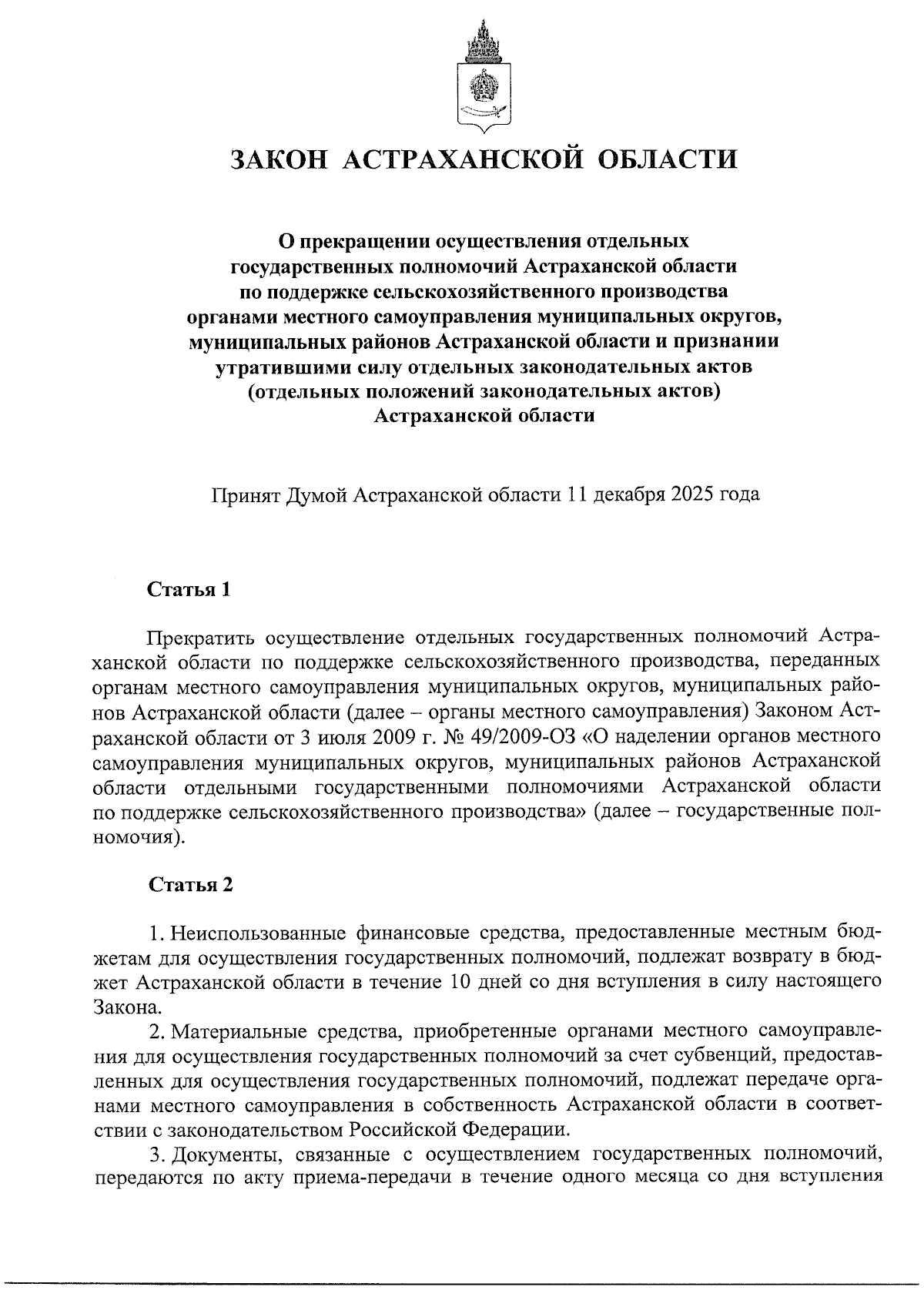 ЗАКОН АСТРАХАНСКОЙ ОБЛАСТИ

О прекращении осуществления отдельных государственных полномочий Астраханской области по поддержке сельскохозяйственного производства органами местного самоуправления муниципальных округов, муниципальных районов Астраханской области и признании утратившими силу отдельных законодательных актов (отдельных положений законодательных актов) Астраханской области

Принят Думой Астраханской области 11 декабря 2025 года

Статья 1

Прекратить осуществление отдельных государственных полномочий Астраханской области по поддержке сельскохозяйственного производства, переданных органам местного самоуправления муниципальных округов, муниципальных районов Астраханской области (далее – органы местного самоуправления) Законом Астраханской области от 3 июля 2009 г. № 49/2009-ОЗ «О наделении органов местного самоуправления муниципальных округов, муниципальных районов Астраханской области отдельными государственными полномочиями Астраханской области по поддержке сельскохозяйственного производства» (далее – государственные полномочия).

Статья 2

1. Неиспользованные финансовые средства, предоставленные местным бюджетам для осуществления государственных полномочий, подлежат возврату в бюджет Астраханской области в течение 10 дней со дня вступления в силу настоящего Закона.

2. Материальные средства, приобретенные органами местного самоуправления для осуществления государственных полномочий за счет субвенций, предоставленных для осуществления государственных полномочий, подлежат передаче органами местного самоуправления в собственность Астраханской области в соответствии с законодательством Российской Федерации.

3. Документы, связанные с осуществлением государственных полномочий, передаются по акту приема-передачи в течение одного месяца со дня вступления